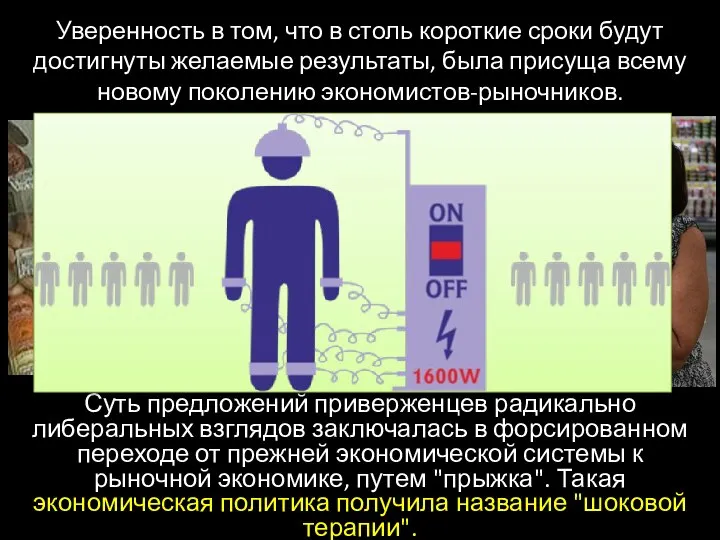 Уверенность в том, что в столь короткие сроки будут достигнуты желаемые результаты, была присуща всему новому поколению экономистов-рыночников.

ON

OFF

1600W

Суть предложений приверженцев радикально либеральных взглядов заключалась в форсированном переходе от прежней экономической системы к рыночной экономике, путем "прыжка". Такая экономическая политика получила название "шоковой терапии".